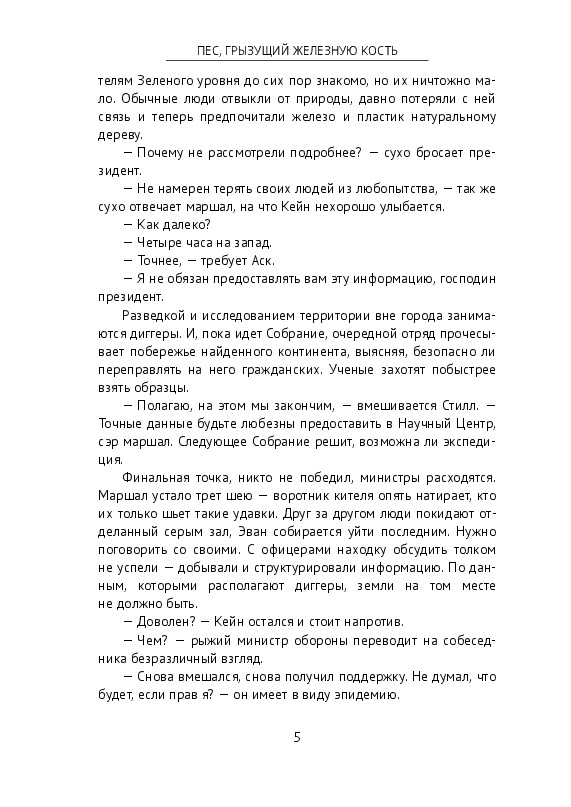 ПЕС, ГРЫЗУЩИЙ ЖЕЛЕЗНУЮ КОСТЬ

телям Зеленого уровня до сих пор знакомо, но их ничтожно мало. Обычные люди отвыкли от природы, давно потеряли с ней связь и теперь предпочитали железо и пластик натуральному дереву.

— Почему не рассмотрели подробнее? — сухо бросает президент.

— Не намерен терять своих людей из любопытства, — так же сухо отвечает маршал, на что Кейн нехорошо улыбается.

— Как далеко?

— Четыре часа на запад.

— Точнее, — требует Аск.

— Я не обязан предоставлять вам эту информацию, господин президент.

Разведкой и исследованием территории вне города занимаются диггеры. И, пока идет Собрание, очередной отряд прочесывает побережье найденного континента, выясняя, безопасно ли переправлять на него гражданских. Ученые захотят побыстрее взять образцы.

— Полагаю, на этом мы закончим, — вмешивается Стилл. — Точные данные будьте любезны предоставить в Научный Центр, сэр маршал. Следующее Собрание решит, возможна ли экспедиция.

Финальная точка, никто не победил, министры расходятся. Маршал устало трет шею — воротник кителя опять натирает, кто их только шьет такие удавки. Друг за другом люди покидают отделанный серым зал, Эван собирается уйти последним. Нужно поговорить со своими. С офицерами находку обсудить толком не успели — добывали и структурировали информацию. По данным, которыми располагают диггеры, земли на том месте не должно быть.

— Доволен? — Кейн остался и стоит напротив.

— Чем? — рыжий министр обороны переводит на собеседника безразличный взгляд.

— Снова вмешался, снова получил поддержку. Не думал, что будет, если прав я? — он имеет в виду эпидемию.

5